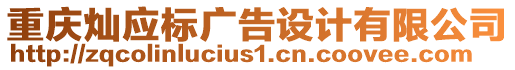 重庆灿应标广告设计有限公司
http://zqcolinlucius1.cn.coovee.com